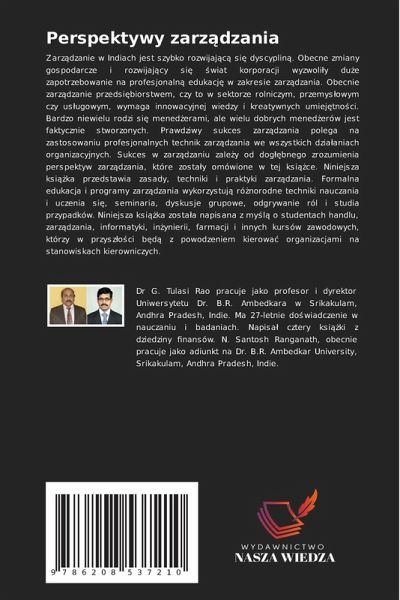 Perspektywy zarządzania

Zarządzanie w Indiach jest szybko rozwijającą się dyscypliną. Obecne zmiany gospodarcze i rozwijający się świat korporacji wyzwoliły duże zapotrzebowanie na profesjonalną edukację w zakresie zarządzania. Obecnie zarządzanie przedsiębiorstwem, czy to w sektorze rolniczym, przemysłowym czy usługowym, wymaga innowacyjnej wiedzy i kreatywnych umiejętności. Bardzo niewielu rodzi się menedżerami, ale wielu dobrych menedżerów jest faktycznie stworzonych. Prawdziwy sukces zarządzania polega na zastosowaniu profesjonalnych technik zarządzania we wszystkich działaniach organizacyjnych. Sukces w zarządzaniu zależy od dogłębnego zrozumienia perspektyw zarządzania, które zostały omówione w tej książce. Niniejsza książka przedstawia zasady, techniki i praktyki zarządzania. Formalna edukacja i programy zarządzania wykorzystują różnorodne techniki nauczania i uczenia się, seminaria, dyskusje grupowe, odgrywanie ról i studia przypadków. Niniejsza książka została napisana z myślą o studentach handlu, zarządzania, informatyki, inżynierii, farmacji i innych kursów zawodowych, którzy w przyszłości będą z powodzeniem kierować organizacjami na stanowiskach kierowniczych.

Dr G. Tulasi Rao pracuje jako profesor i dyrektor Uniwersytetu Dr. B.R. Ambedkara w Srikakulam, Andhra Pradesh, Indie. Ma 27-letnie doświadczenie w nauczaniu i badaniach. Napisał cztery książki z dziedziny finansów. N. Santosh Ranganath, obecnie pracuje jako adiunkt na Dr. B.R. Ambedkar University, Srikakulam, Andhra Pradesh, Indie.

9 786208 537210

WYDAWNICTWO
NASZA WIEDZA